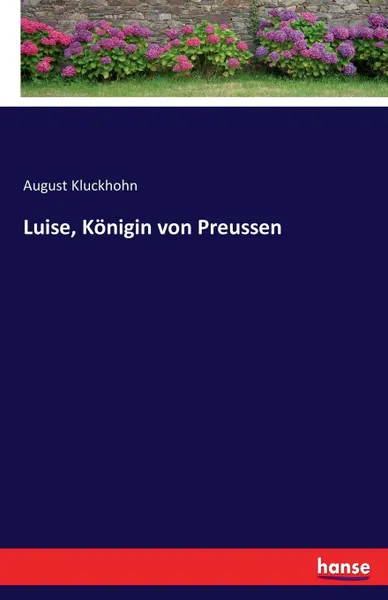 August Kluckhohn

Luise, Königin von Preussen

hanse